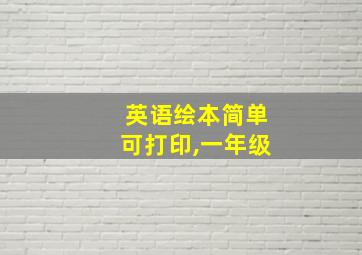 英语绘本简单
可打印,一年级